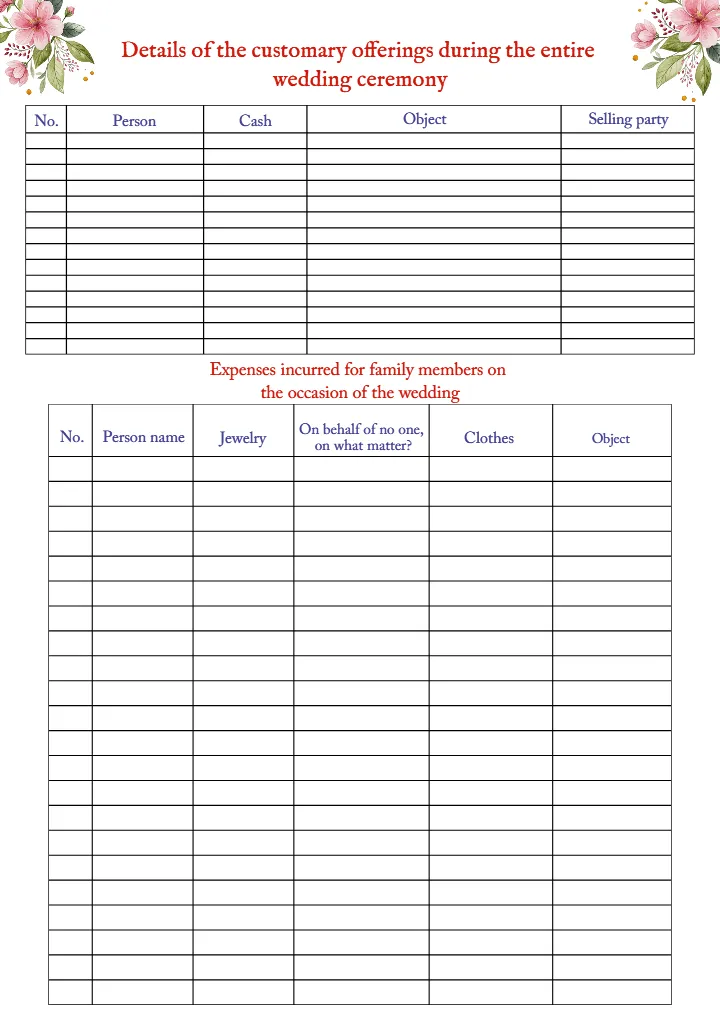 Details of the customary offerings during the entire wedding ceremony

| No. | Person | Cash | Object | Selling party |
|---|---|---|---|---|
| | | | | |
| | | | | |
| | | | | |
| | | | | |
| | | | | |
| | | | | |
| | | | | |
| | | | | |
| | | | | |
| | | | | |
| | | | | |
| | | | | |
| | | | | |
| | | | | |

Expenses incurred for family members on the occasion of the wedding

| No. | Person name | Jewelry | On behalf of no one, on what matter? | Clothes | Object |
|---|---|---|---|---|---|
| | | | | | |
| | | | | | |
| | | | | | |
| | | | | | |
| | | | | | |
| | | | | | |
| | | | | | |
| | | | | | |
| | | | | | |
| | | | | | |
| | | | | | |
| | | | | | |
| | | | | | |
| | | | | | |
| | | | | | |
| | | | | | |
| | | | | | |
| | | | | | |
| | | | | | |
| | | | | | |
| | | | | | |
| | | | | | |